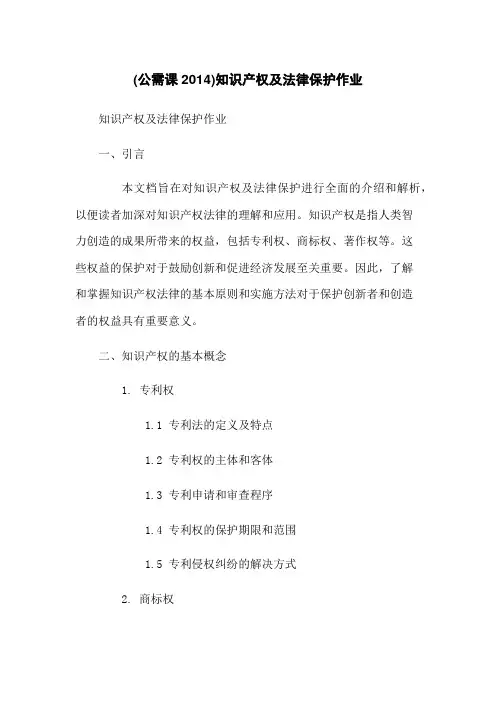 (公需课 2014)知识产权及法律保护作业

知识产权及法律保护作业

一、引言

本文档旨在对知识产权及法律保护进行全面的介绍和解析，以便读者加深对知识产权法律的理解和应用。知识产权是指人类智力创造的成果所带来的权益，包括专利权、商标权、著作权等。这些权益的保护对于鼓励创新和促进经济发展至关重要。因此，了解和掌握知识产权法律的基本原则和实施方法对于保护创新者和创造者的权益具有重要意义。

二、知识产权的基本概念

1. 专利权

1.1 专利法的定义及特点

1.2 专利权的主体和客体

1.3 专利申请和审查程序

1.4 专利权的保护期限和范围

1.5 专利侵权纠纷的解决方式

2. 商标权